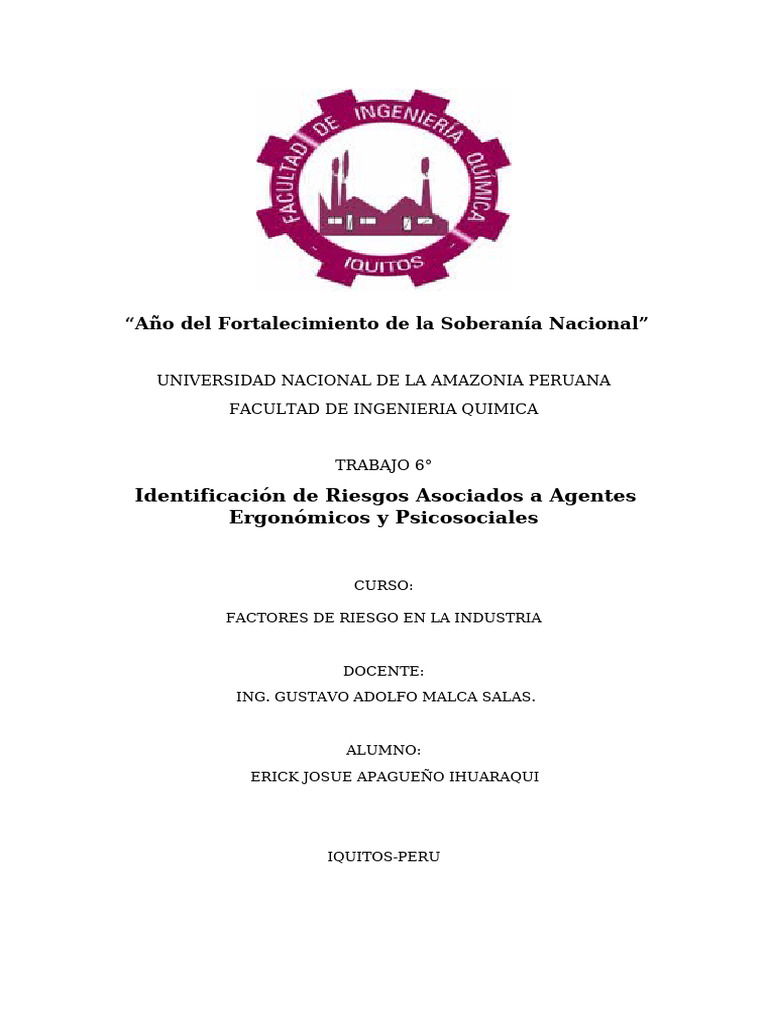 FACULTAD DE INGENIERÍA QUÍMICA
IQUITOS

“Año del Fortalecimiento de la Soberanía Nacional”

UNIVERSIDAD NACIONAL DE LA AMAZONIA PERUANA
FACULTAD DE INGENIERIA QUIMICA

TRABAJO 6°

Identificación de Riesgos Asociados a Agentes Ergonómicos y Psicosociales

CURSO:

FACTORES DE RIESGO EN LA INDUSTRIA

DOCENTE:
ING. GUSTAVO ADOLFO MALCA SALAS.

ALUMNO:
ERICK JOSUE APAGUEÑO IHUARAQUI

IQUITOS-PERU